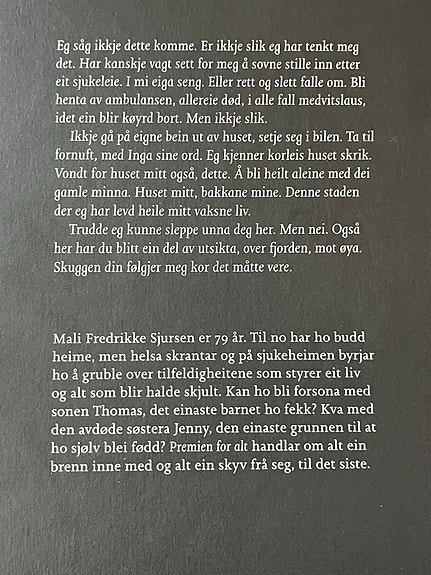 Eg såg ikkje dette komme. Er ikkje slik eg har tenkt meg det. Har kanskje vagt sett for meg å sovne stille inn etter eit sjukeleie. I mi eiga seng. Eller rett og slett falle om. Bli henta av ambulansen, allereie død, i alle fall medvitslaus, idet ein blir køyrd bort. Men ikkje slik.

Ikkje gå på eigne bein ut av huset, setje seg i bilen. Ta til fornuft, med Inga sine ord. Eg kjenner korleis huset skrik. Vondt for huset mitt også, dette. Å bli heilt aleine med dei gamle minna. Huset mitt, bakkane mine. Denne staden der eg har levd heile mitt vaksne liv.

Trudde eg kunne sleppe unna deg her. Men nei. Også her har du blitt ein del av utsikta, over fjorden, mot øya. Skuggen din følgjer meg kor det måtte vere.

Mali Fredrikke Sjursen er 79 år. Til no har ho budd heime, men helsa skrantar og på sjukeheimen byrjar ho å gruble over tilfeldigheitene som styrer eit liv og alt som blir halde skjult. Kan ho bli forsona med sonen Thomas, det einaste barnet ho fekk? Kva med den avdøde søstera Jenny, den einaste grunnen til at ho sjølv blei fødd? Premien for alt handlar om alt ein brenn inne med og alt ein skyv frå seg, til det siste.